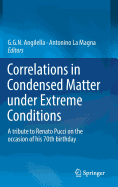 G.G.N. Angilella · Antonino La Magna
Editors

Correlations in Condensed Matter under Extreme Conditions

A tribute to Renato Pucci on the occasion of his 70th birthday

Springer